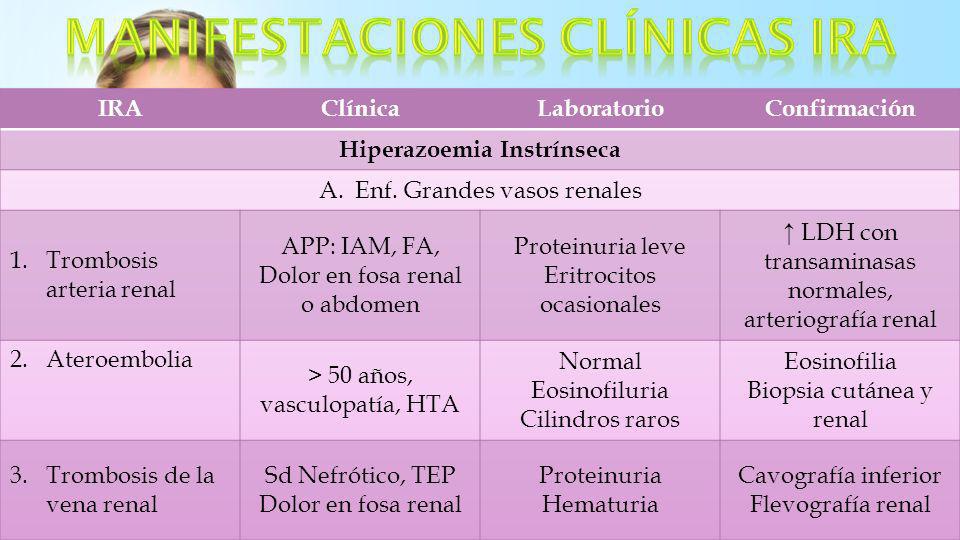 MANIFESTACIONES CLÍNICAS IRA

| IRA | Clínica | Laboratorio | Confirmación |
|---|---|---|---|
| Hiperazoemia Instrínseca | | | |
| A. Enf. Grandes vasos renales | | | |
| 1. Trombosis arteria renal | APP: IAM, FA, Dolor en fosa renal o abdomen | Proteinuria leve Eritrocitos ocasionales | ↑ LDH con transaminasas normales, arteriografía renal |
| 2. Ateroembolia | > 50 años, vasculopatía, HTA | Normal Eosinofiluria Cilindros raros | Eosinofilia Biopsia cutánea y renal |
| 3. Trombosis de la vena renal | Sd Nefrótico, TEP Dolor en fosa renal | Proteinuria Hematuria | Cavografía inferior Flevografía renal |